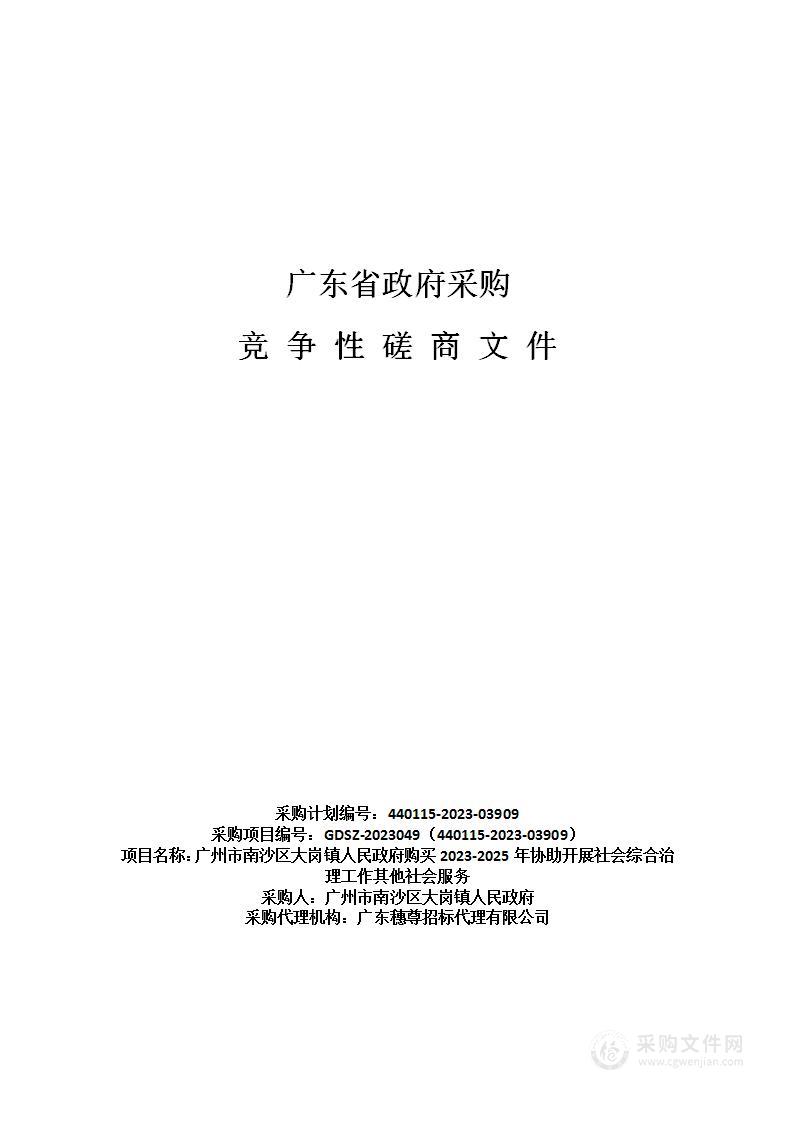 广东省政府采购

竞 争 性 磋 商 文 件

采购计划编号：440115-2023-03909
采购项目编号：GDSZ-2023049（440115-2023-03909）
项目名称：广州市南沙区大岗镇人民政府购买 2023-2025 年协助开展社会综合治理工作其他社会服务
采购人：广州市南沙区大岗镇人民政府
采购代理机构：广东穗尊招标代理有限公司

采购文件网
www.cgwenjian.com